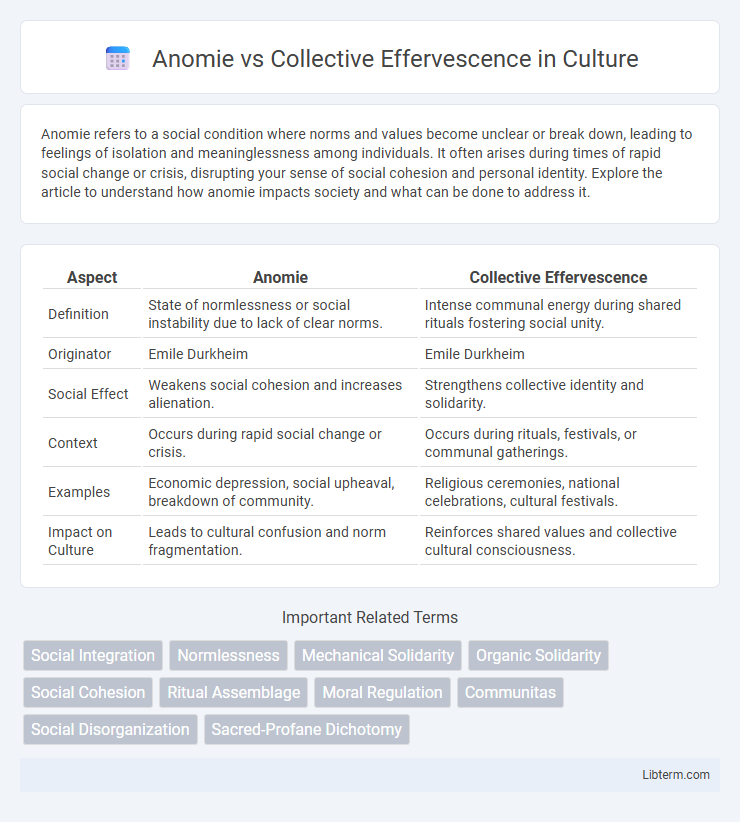 Anomie vs Collective Effervescence in Culture

Anomie refers to a social condition where norms and values become unclear or break down, leading to feelings of isolation and meaninglessness among individuals. It often arises during times of rapid social change or crisis, disrupting your sense of social cohesion and personal identity. Explore the article to understand how anomie impacts society and what can be done to address it.

| Aspect | Anomie | Collective Effervescence |
|---|---|---|
| Definition | State of normlessness or social instability due to lack of clear norms. | Intense communal energy during shared rituals fostering social unity. |
| Originator | Emile Durkheim | Emile Durkheim |
| Social Effect | Weakens social cohesion and increases alienation. | Strengthens collective identity and solidarity. |
| Context | Occurs during rapid social change or crisis. | Occurs during rituals, festivals, or communal gatherings. |
| Examples | Economic depression, social upheaval, breakdown of community. | Religious ceremonies, national celebrations, cultural festivals. |
| Impact on Culture | Leads to cultural confusion and norm fragmentation. | Reinforces shared values and collective cultural consciousness. |

Important Related Terms

Social Integration
Normlessness
Mechanical Solidarity
Organic Solidarity
Social Cohesion
Ritual Assemblage
Moral Regulation
Communitas
Social Disorganization
Sacred-Profane Dichotomy

Libterm.com